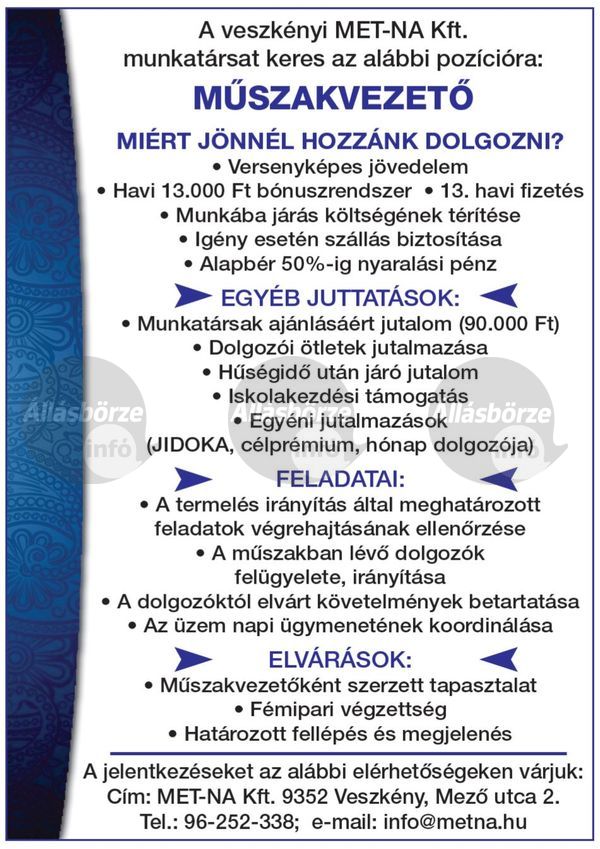 A veszkényi MET-NA Kft.
munkatársat keres az alábbi pozícióra:

MŰSZAKVEZETŐ

MIÉRT JÖNNÉL HOZZÁNK DOLGOZNI?
• Versenyképes jövedelem
• Havi 13.000 Ft bónuszrendszer • 13. havi fizetés
• Munkába járás költségének térítése
• Igény esetén szállás biztosítása
• Alapbér 50%-ig nyaralási pénz

EGYÉB JUTTATÁSOK:
• Munkatársak ajánlásáért jutalom (90.000 Ft)
• Dolgozói ötletek jutalmazása
• Hűségidő után járó jutalom
• Iskolakezdési támogatás
• Egyéni jutalmazások
(JIDOKA, célprémium, hónap dolgozója)

Állásbörze infó Állásbörze infó Állásbörze infó

FELADATAI:
• A termelés irányítás által meghatározott feladatok végrehajtásának ellenőrzése
• A műszakban lévő dolgozók felügyelete, irányítása
• A dolgozóktól elvárt követelmények betartatása
• Az üzem napi ügymenetének koordinálása

ELVÁRÁSOK:
• Műszakvezetőként szerzett tapasztalat
• Fémipari végzettség
• Határozott fellépés és megjelenés

A jelentkezéseket az alábbi elérhetőségeken várjuk:
Cím: MET-NA Kft. 9352 Veszkény, Mező utca 2.
Tel.: 96-252-338; e-mail: info@metna.hu